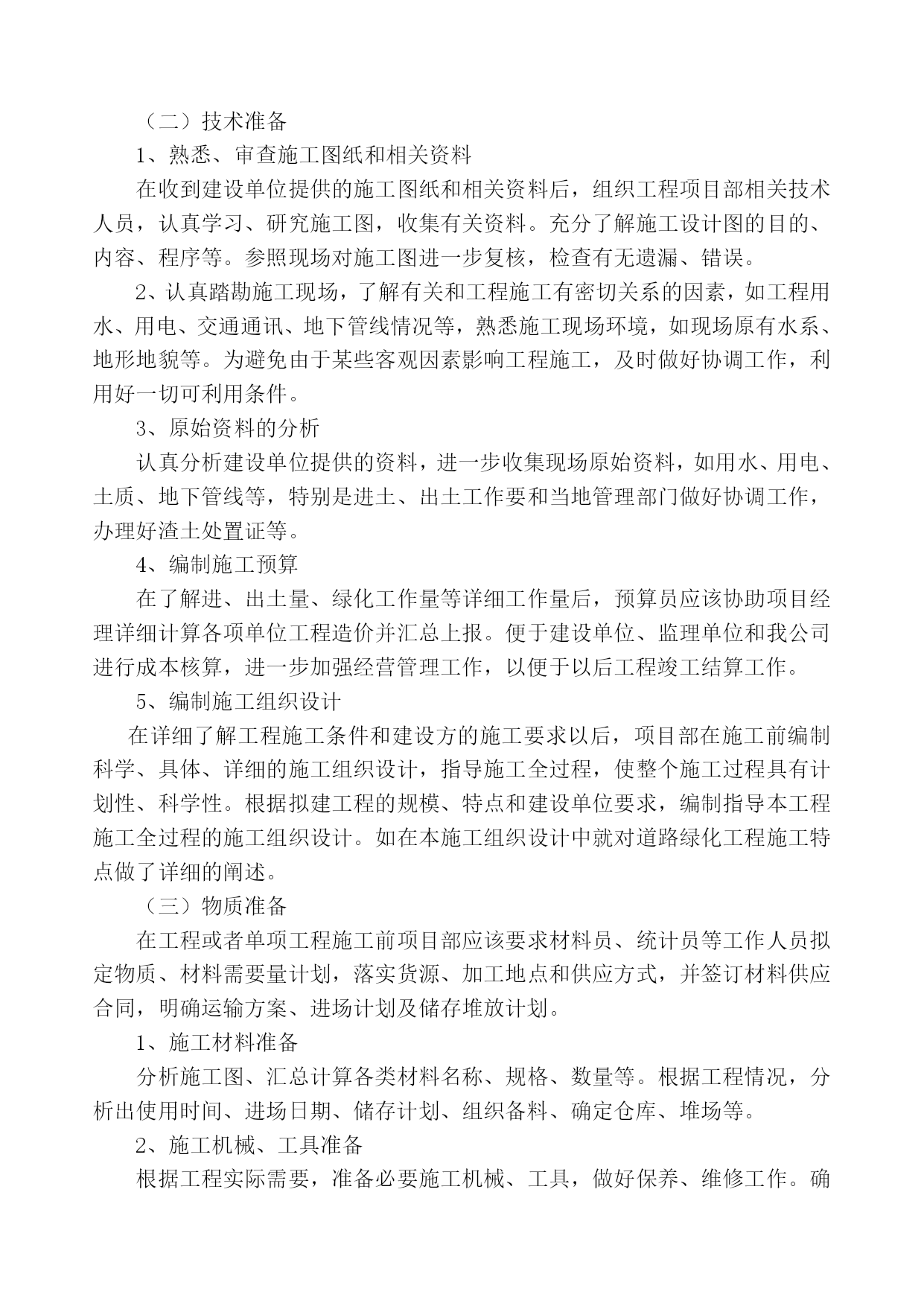 （二）技术准备

1、熟悉、审查施工图纸和相关资料

在收到建设单位提供的施工图纸和相关资料后，组织工程项目部相关技术人员，认真学习、研究施工图，收集有关资料。充分了解施工设计图的目的、内容、程序等。参照现场对施工图进一步复核，检查有无遗漏、错误。

2、认真踏勘施工现场，了解有关和工程施工有密切关系的因素，如工程用水、用电、交通通讯、地下管线情况等，熟悉施工现场环境，如现场原有水系、地形地貌等。为避免由于某些客观因素影响工程施工，及时做好协调工作，利用好一切可利用条件。

3、原始资料的分析

认真分析建设单位提供的资料，进一步收集现场原始资料，如用水、用电、土质、地下管线等，特别是进土、出土工作要和当地管理部门做好协调工作，办理好渣土处置证等。

4、编制施工预算

在了解进、出土量、绿化工作量等详细工作量后，预算员应该协助项目经理详细计算各项单位工程造价并汇总上报。便于建设单位、监理单位和我公司进行成本核算，进一步加强经营管理工作，以便于以后工程竣工结算工作。

5、编制施工组织设计

在详细了解工程施工条件和建设方的施工要求以后，项目部在施工前编制科学、具体、详细的施工组织设计，指导施工全过程，使整个施工过程具有计划性、科学性。根据拟建工程的规模、特点和建设单位要求，编制指导本工程施工全过程的施工组织设计。如在本施工组织设计中就对道路绿化工程施工特点做了详细的阐述。

（三）物质准备

在工程或者单项工程施工前项目部应该要求材料员、统计员等工作人员拟定物质、材料需要量计划，落实货源、加工地点和供应方式，并签订材料供应合同，明确运输方案、进场计划及储存堆放计划。

1、施工材料准备

分析施工图、汇总计算各类材料名称、规格、数量等。根据工程情况，分析出使用时间、进场日期、储存计划、组织备料、确定仓库、堆场等。

2、施工机械、工具准备

根据工程实际需要，准备必要施工机械、工具，做好保养、维修工作。确